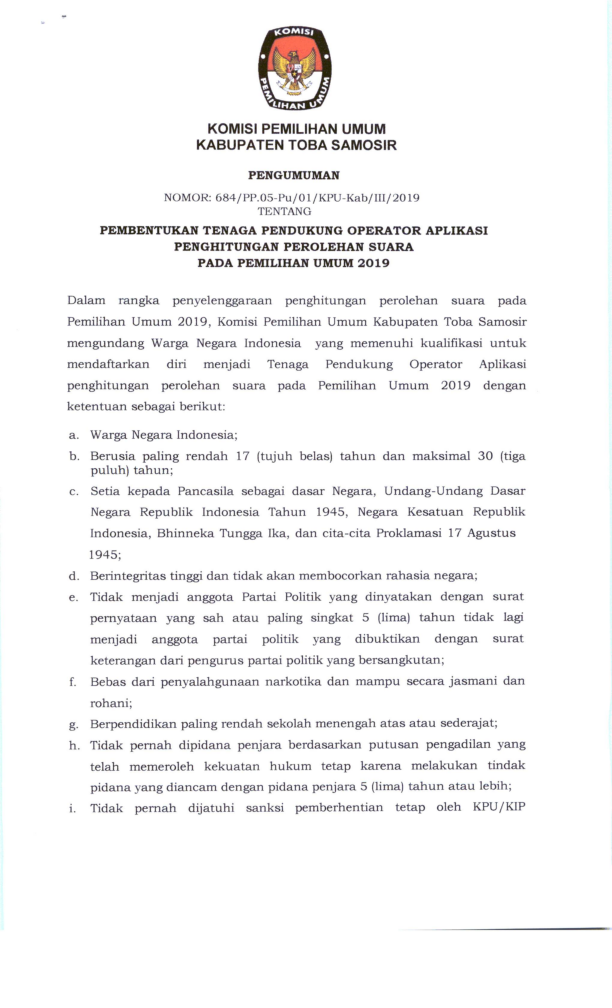 KOMISI

PEMILIHAN UMUM

KOMISI PEMILIHAN UMUM
KABUPATEN TOBA SAMOSIR

PENGUMUMAN

NOMOR: 684/PP.05-Pu/01/KPU-Kab/III/2019
TENTANG

PEMBENTUKAN TENAGA PENDUKUNG OPERATOR APLIKASI PENGHITUNGAN PEROLEHAN SUARA PADA PEMILIHAN UMUM 2019

Dalam rangka penyelenggaraan penghitungan perolehan suara pada Pemilihan Umum 2019, Komisi Pemilihan Umum Kabupaten Toba Samosir mengundang Warga Negara Indonesia yang memenuhi kualifikasi untuk mendaftarkan diri menjadi Tenaga Pendukung Operator Aplikasi penghitungan perolehan suara pada Pemilihan Umum 2019 dengan ketentuan sebagai berikut:

a. Warga Negara Indonesia;

b. Berusia paling rendah 17 (tujuh belas) tahun dan maksimal 30 (tiga puluh) tahun;

c. Setia kepada Pancasila sebagai dasar Negara, Undang-Undang Dasar Negara Republik Indonesia Tahun 1945, Negara Kesatuan Republik Indonesia, Bhinneka Tungga Ika, dan cita-cita Proklamasi 17 Agustus 1945;

d. Berintegritas tinggi dan tidak akan membocorkan rahasia negara;

e. Tidak menjadi anggota Partai Politik yang dinyatakan dengan surat pernyataan yang sah atau paling singkat 5 (lima) tahun tidak lagi menjadi anggota partai politik yang dibuktikan dengan surat keterangan dari pengurus partai politik yang bersangkutan;

f. Bebas dari penyalahgunaan narkotika dan mampu secara jasmani dan rohani;

g. Berpendidikan paling rendah sekolah menengah atas atau sederajat;

h. Tidak pernah dipidana penjara berdasarkan putusan pengadilan yang telah memeroleh kekuatan hukum tetap karena melakukan tindak pidana yang diancam dengan pidana penjara 5 (lima) tahun atau lebih;

i. Tidak pernah dijatuhi sanksi pemberhentian tetap oleh KPU/KIP